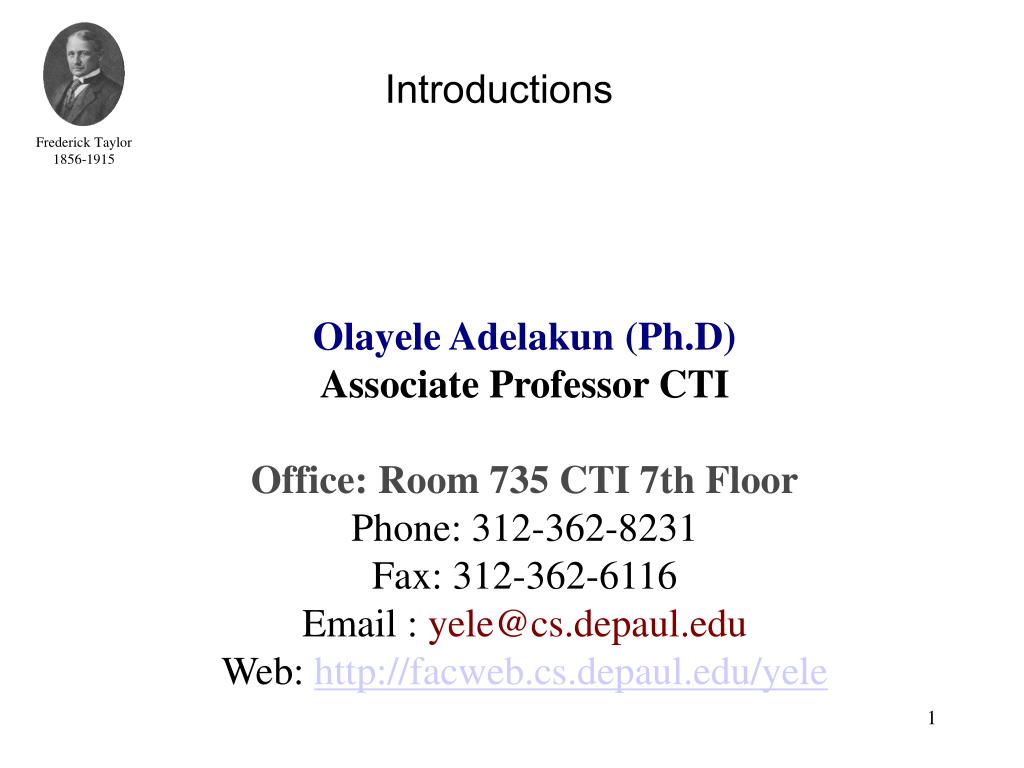 Frederick Taylor
1856-1915

Introductions

Olayele Adelakun (Ph.D)
Associate Professor CTI

Office: Room 735 CTI 7th Floor
Phone: 312-362-8231
Fax: 312-362-6116
Email : yele@cs.depaul.edu
Web: http://facweb.cs.depaul.edu/yele

1